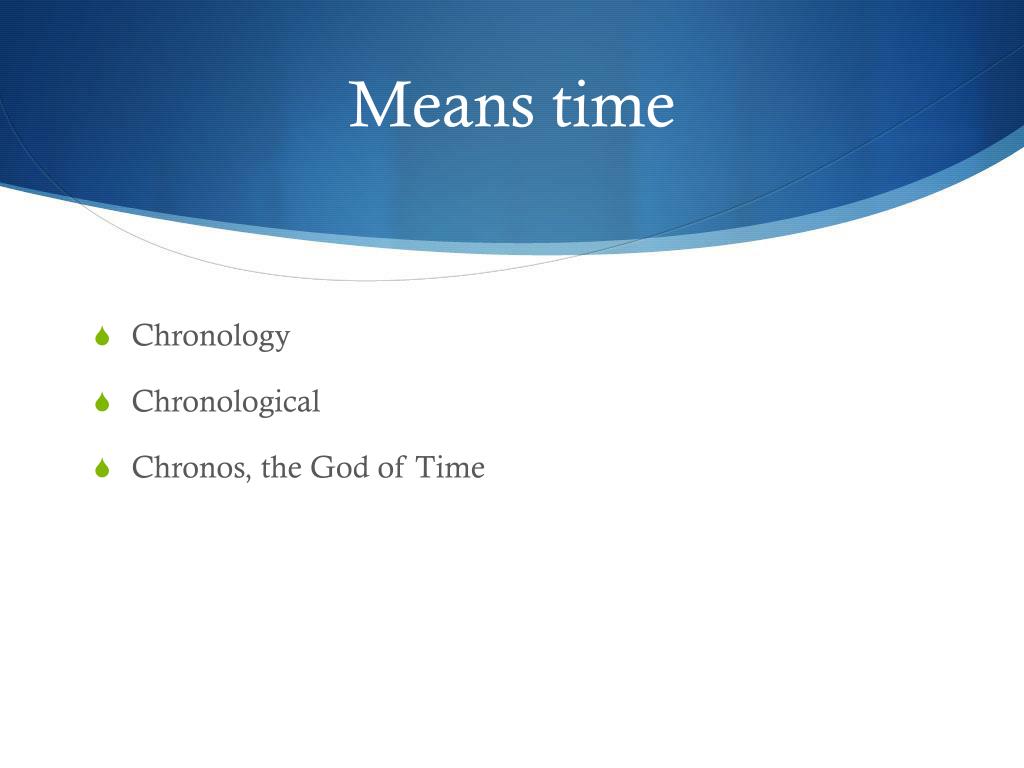 Means time

Chronology

Chronological

Chronos, the God of Time